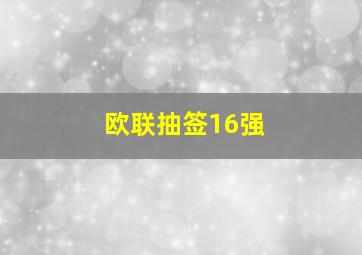 欧联抽签16强